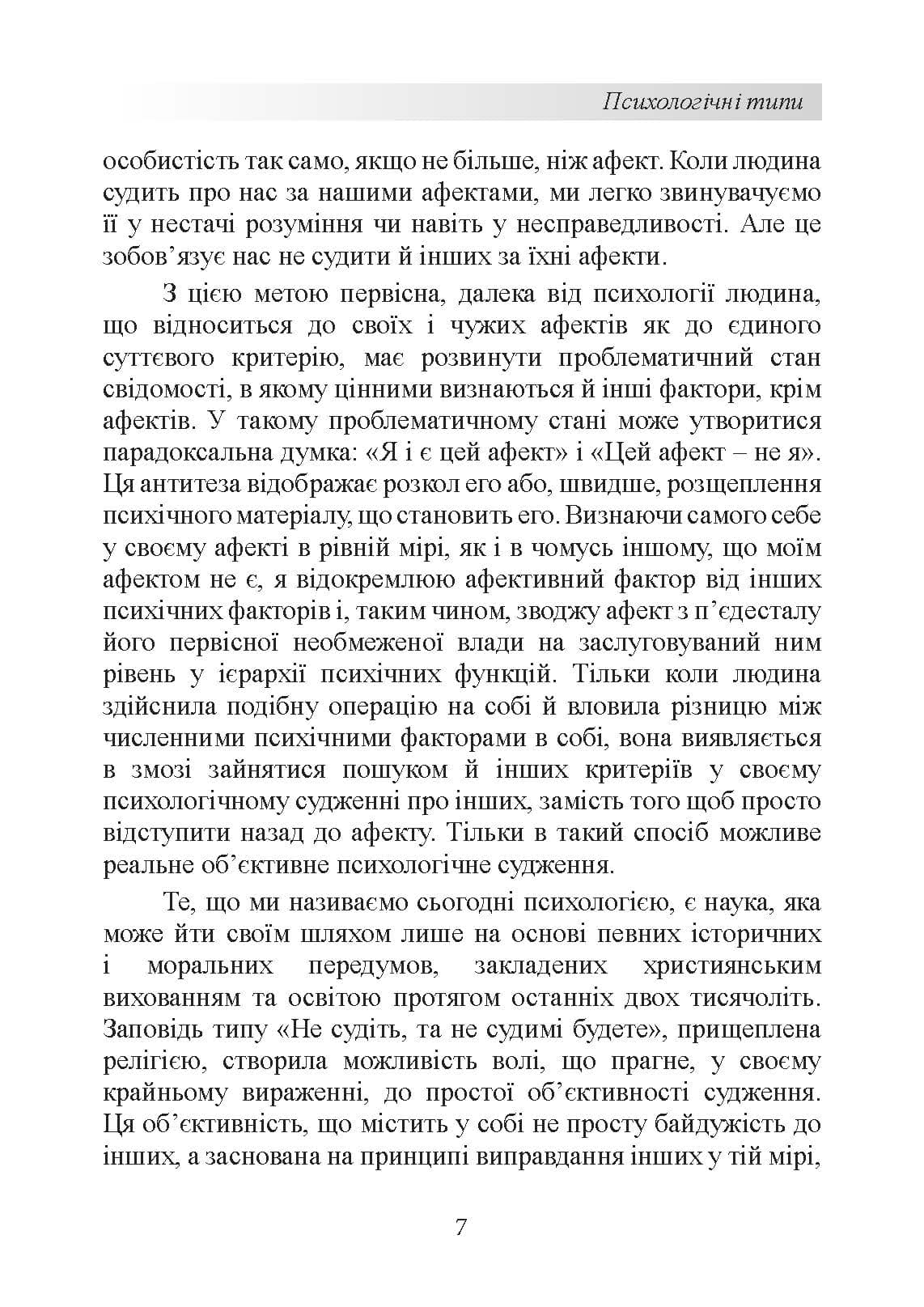 Психологічні типи

особистість так само, якщо не більше, ніж афект. Коли людина судить про нас за нашими афектами, ми легко звинувачуємо її у нестачі розуміння чи навіть у несправедливості. Але це зобов'язує нас не судити й інших за їхні афекти.

З цією метою первісна, далека від психології людина, що відноситься до своїх і чужих афектів як до єдиного суттєвого критерію, має розвинути проблематичний стан свідомості, в якому цінними визнаються й інші фактори, крім афектів. У такому проблематичному стані може утворитися парадоксальна думка: «Я і є цей афект» і «Цей афект – не я». Ця антитеза відображає розкол его або, швидше, розщеплення психічного матеріалу, що становить его. Визнаючи самого себе у своєму афекті в рівній мірі, як і в чомусь іншому, що моїм афектом не є, я відокремлюю афективний фактор від інших психічних факторів і, таким чином, зводжу афект з п'єдесталу його первісної необмеженої влади на заслуговуваний ним рівень у ієрархії психічних функцій. Тільки коли людина здійснила подібну операцію на собі й вловила різницю між численними психічними факторами в собі, вона виявляється в змозі зайнятися пошуком й інших критеріїв у своєму психологічному судженні про інших, замість того щоб просто відступити назад до афекту. Тільки в такий спосіб можливе реальне об'єктивне психологічне судження.

Те, що ми називаємо сьогодні психологією, є наука, яка може йти своїм шляхом лише на основі певних історичних і моральних передумов, закладених християнським вихованням та освітою протягом останніх двох тисячоліть. Заповідь типу «Не судіть, та не судимі будете», прищеплена релігією, створила можливість волі, що прагне, у своєму крайньому вираженні, до простої об'єктивності судження. Ця об'єктивність, що містить у собі не просту байдужість до інших, а заснована на принципі виправдання інших у тій мірі,

7